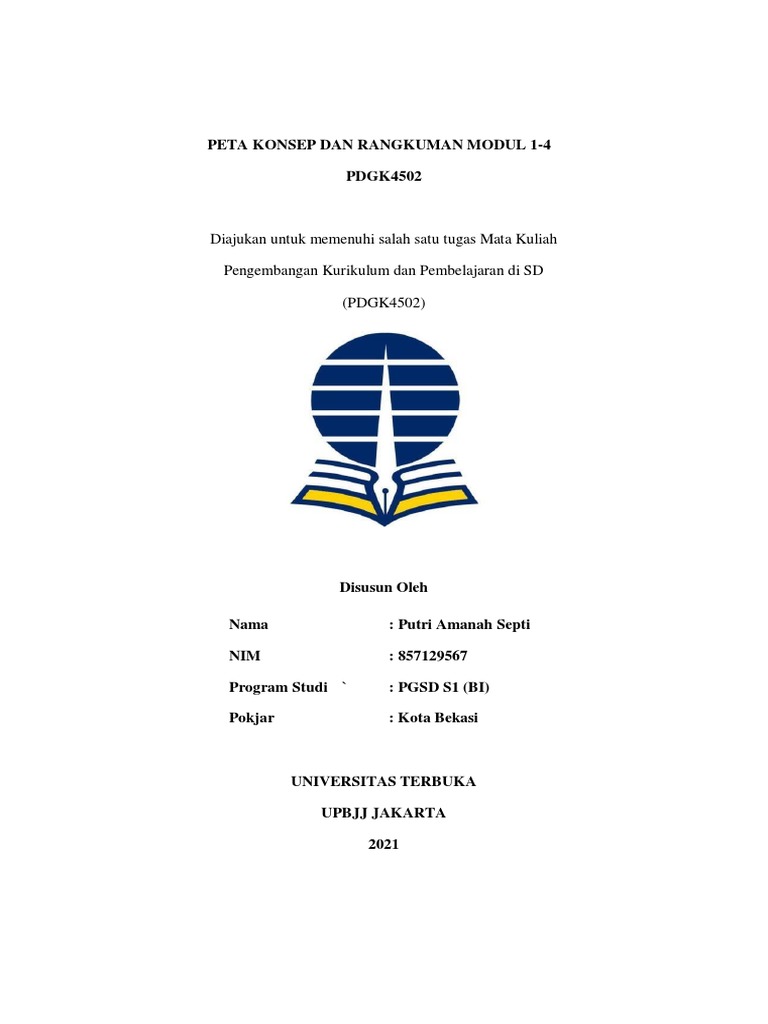 PETA KONSEP DAN RANGKUMAN MODUL 1-4

PDGK4502

Diajukan untuk memenuhi salah satu tugas Mata Kuliah

Pengembangan Kurikulum dan Pembelajaran di SD

(PDGK4502)

Disusun Oleh

Nama : Putri Amanah Septi

NIM : 857129567

Program Studi ` : PGSD S1 (BI)

Pokjar : Kota Bekasi

UNIVERSITAS TERBUKA

UPBJJ JAKARTA

2021